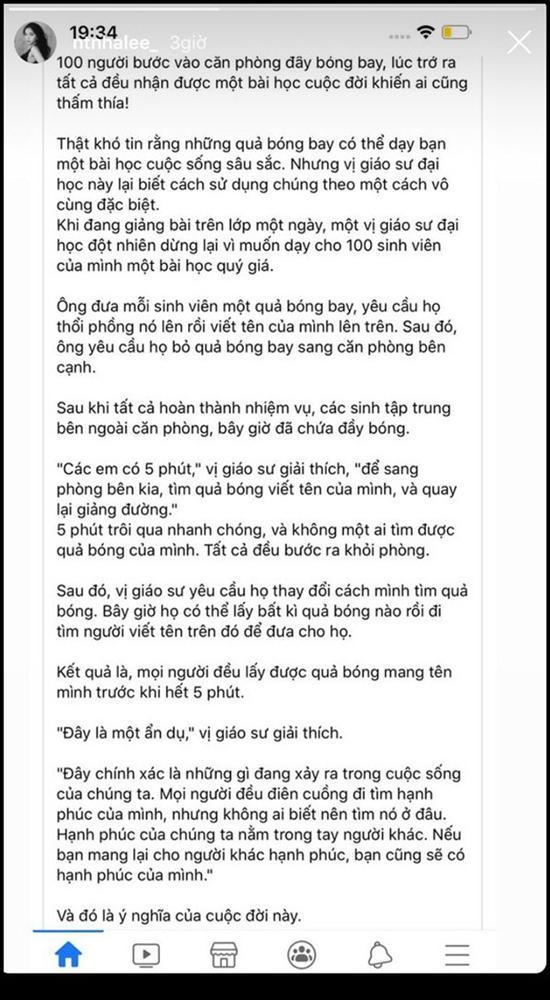 19:34
nthnalee_ 3giờ

100 người bước vào căn phòng đầy bóng bay, lúc trở ra tất cả đều nhận được một bài học cuộc đời khiến ai cũng thấm thía!

Thật khó tin rằng những quả bóng bay có thể dạy bạn một bài học cuộc sống sâu sắc. Nhưng vị giáo sư đại học này lại biết cách sử dụng chúng theo một cách vô cùng đặc biệt.
Khi đang giảng bài trên lớp một ngày, một vị giáo sư đại học đột nhiên dừng lại vì muốn dạy cho 100 sinh viên của mình một bài học quý giá.

Ông đưa mỗi sinh viên một quả bóng bay, yêu cầu họ thổi phồng nó lên rồi viết tên của mình lên trên. Sau đó, ông yêu cầu họ bỏ quả bóng bay sang căn phòng bên cạnh.

Sau khi tất cả hoàn thành nhiệm vụ, các sinh tập trung bên ngoài căn phòng, bây giờ đã chứa đầy bóng.

"Các em có 5 phút," vị giáo sư giải thích, "để sang phòng bên kia, tìm quả bóng viết tên của mình, và quay lại giảng đường."
5 phút trôi qua nhanh chóng, và không một ai tìm được quả bóng của mình. Tất cả đều bước ra khỏi phòng.

Sau đó, vị giáo sư yêu cầu họ thay đổi cách mình tìm quả bóng. Bây giờ họ có thể lấy bất kì quả bóng nào rồi đi tìm người viết tên trên đó để đưa cho họ.

Kết quả là, mọi người đều lấy được quả bóng mang tên mình trước khi hết 5 phút.

"Đây là một ẩn dụ," vị giáo sư giải thích.

"Đây chính xác là những gì đang xảy ra trong cuộc sống của chúng ta. Mọi người đều điên cuồng đi tìm hạnh phúc của mình, nhưng không ai biết nên tìm nó ở đâu. Hạnh phúc của chúng ta nằm trong tay người khác. Nếu bạn mang lại cho người khác hạnh phúc, bạn cũng sẽ có hạnh phúc của mình."

Và đó là ý nghĩa của cuộc đời này.